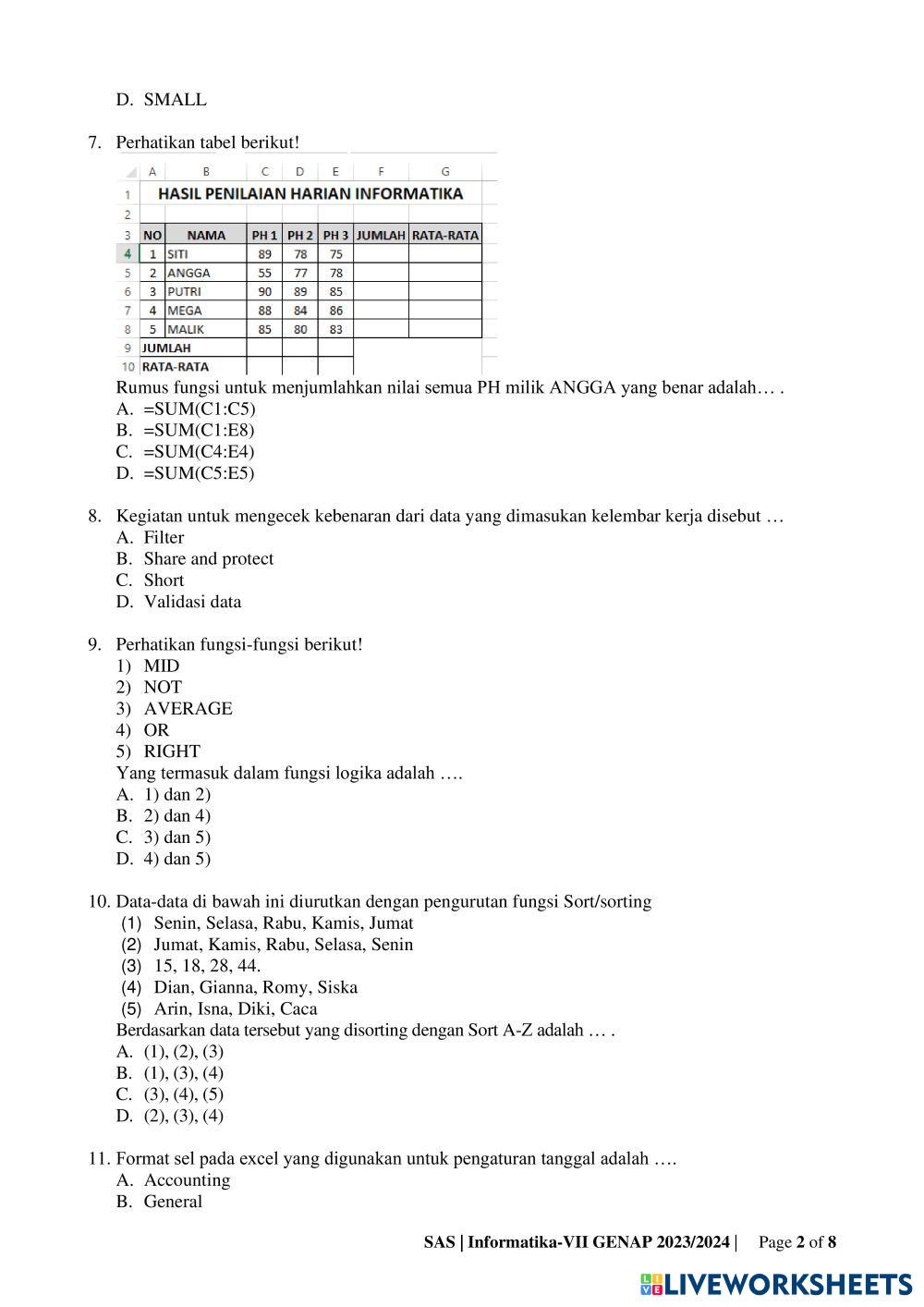 D. SMALL

7. Perhatikan tabel berikut!

| | A | B | C | D | E | F | G |
|---|---|---|---|---|---|---|---|
| 1 | HASIL PENILAIAN HARIAN INFORMATIKA | | | | | | |
| 2 | | | | | | | |
| 3 | NO | NAMA | PH 1 | PH 2 | PH 3 | JUMLAH | RATA-RATA |
| 4 | 1 | SITI | 89 | 78 | 75 | | |
| 5 | 2 | ANGGA | 55 | 77 | 78 | | |
| 6 | 3 | PUTRI | 90 | 89 | 85 | | |
| 7 | 4 | MEGA | 88 | 84 | 86 | | |
| 8 | 5 | MALIK | 85 | 80 | 83 | | |
| 9 | JUMLAH | | | | | | |
| 10 | RATA-RATA | | | | | | |

Rumus fungsi untuk menjumlahkan nilai semua PH milik ANGGA yang benar adalah… .
A. =SUM(C1:C5)
B. =SUM(C1:E8)
C. =SUM(C4:E4)
D. =SUM(C5:E5)

8. Kegiatan untuk mengecek kebenaran dari data yang dimasukan kelembar kerja disebut …
A. Filter
B. Share and protect
C. Short
D. Validasi data

9. Perhatikan fungsi-fungsi berikut!
1) MID
2) NOT
3) AVERAGE
4) OR
5) RIGHT
Yang termasuk dalam fungsi logika adalah ….
A. 1) dan 2)
B. 2) dan 4)
C. 3) dan 5)
D. 4) dan 5)

10. Data-data di bawah ini diurutkan dengan pengurutan fungsi Sort/sorting
(1) Senin, Selasa, Rabu, Kamis, Jumat
(2) Jumat, Kamis, Rabu, Selasa, Senin
(3) 15, 18, 28, 44.
(4) Dian, Gianna, Romy, Siska
(5) Arin, Isna, Diki, Caca
Berdasarkan data tersebut yang disorting dengan Sort A-Z adalah … .
A. (1), (2), (3)
B. (1), (3), (4)
C. (3), (4), (5)
D. (2), (3), (4)

11. Format sel pada excel yang digunakan untuk pengaturan tanggal adalah ….
A. Accounting
B. General

SAS | Informatika-VII GENAP 2023/2024 | Page 2 of 8

LIVEWORKSHEETS